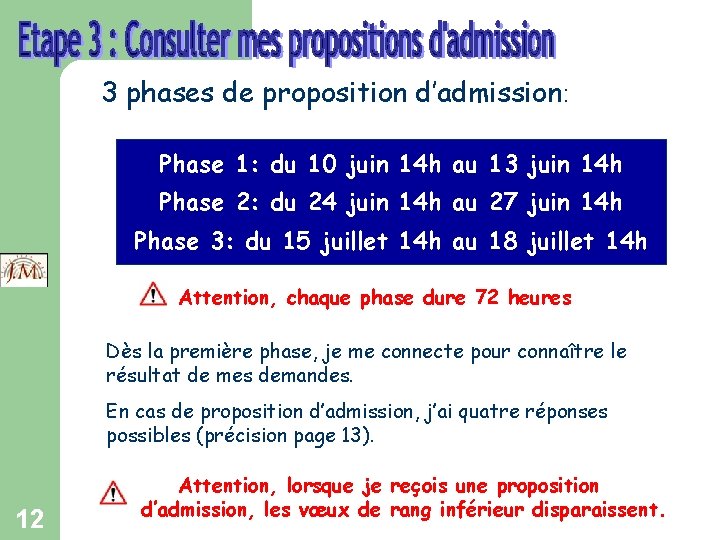 Etape 3 : Consulter mes propositions d'admission

3 phases de proposition d'admission:

Phase 1: du 10 juin 14h au 13 juin 14h
Phase 2: du 24 juin 14h au 27 juin 14h
Phase 3: du 15 juillet 14h au 18 juillet 14h

J.M.

Attention, chaque phase dure 72 heures

Dès la première phase, je me connecte pour connaître le résultat de mes demandes.

En cas de proposition d'admission, j'ai quatre réponses possibles (précision page 13).

Attention, lorsque je reçois une proposition d'admission, les vœux de rang inférieur disparaissent.

12